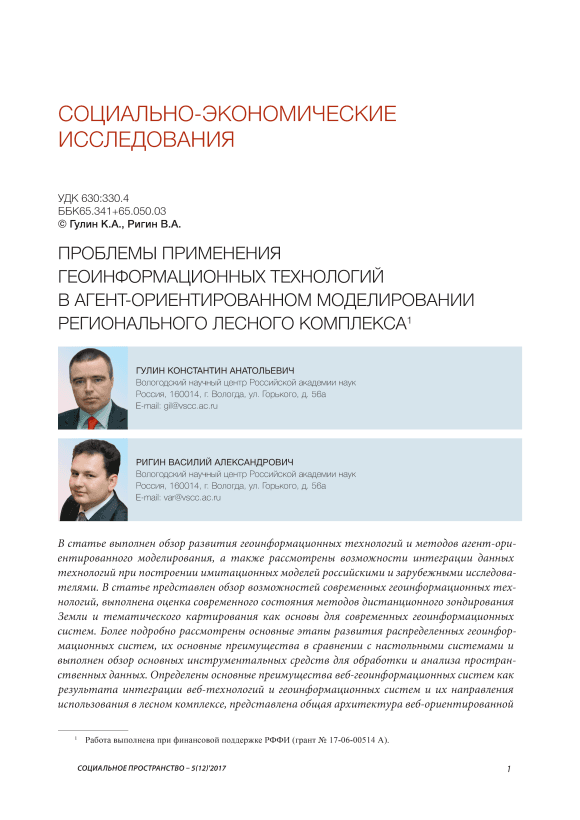 СОЦИАЛЬНО-ЭКОНОМИЧЕСКИЕ ИССЛЕДОВАНИЯ

УДК 630:330.4
ББК65.341+65.050.03
© Гулин К.А., Ригин В.А.

ПРОБЛЕМЫ ПРИМЕНЕНИЯ ГЕОИНФОРМАЦИОННЫХ ТЕХНОЛОГИЙ В АГЕНТ-ОРИЕНТИРОВАННОМ МОДЕЛИРОВАНИИ РЕГИОНАЛЬНОГО ЛЕСНОГО КОМПЛЕКСА$^1$

ГУЛИН КОНСТАНТИН АНАТОЛЬЕВИЧ
Вологодский научный центр Российской академии наук
Россия, 160014, г. Вологда, ул. Горького, д. 56а
E-mail: gil@vscc.ac.ru

РИГИН ВАСИЛИЙ АЛЕКСАНДРОВИЧ
Вологодский научный центр Российской академии наук
Россия, 160014, г. Вологда, ул. Горького, д. 56а
E-mail: var@vscc.ac.ru

В статье выполнен обзор развития геоинформационных технологий и методов агент-ориентированного моделирования, а также рассмотрены возможности интеграции данных технологий при построении имитационных моделей российскими и зарубежными исследователями. В статье представлен обзор возможностей современных геоинформационных технологий, выполнена оценка современного состояния методов дистанционного зондирования Земли и тематического картирования как основы для современных геоинформационных систем. Более подробно рассмотрены основные этапы развития распределенных геоинформационных систем, их основные преимущества в сравнении с настольными системами и выполнен обзор основных инструментальных средств для обработки и анализа пространственных данных. Определены основные преимущества веб-геоинформационных систем как результата интеграции веб-технологий и геоинформационных систем и их направления использования в лесном комплексе, представлена общая архитектура веб-ориентированной

$^1$ Работа выполнена при финансовой поддержке РФФИ (грант № 17-06-00514 А).

СОЦИАЛЬНОЕ ПРОСТРАНСТВО – 5(12)'2017

1